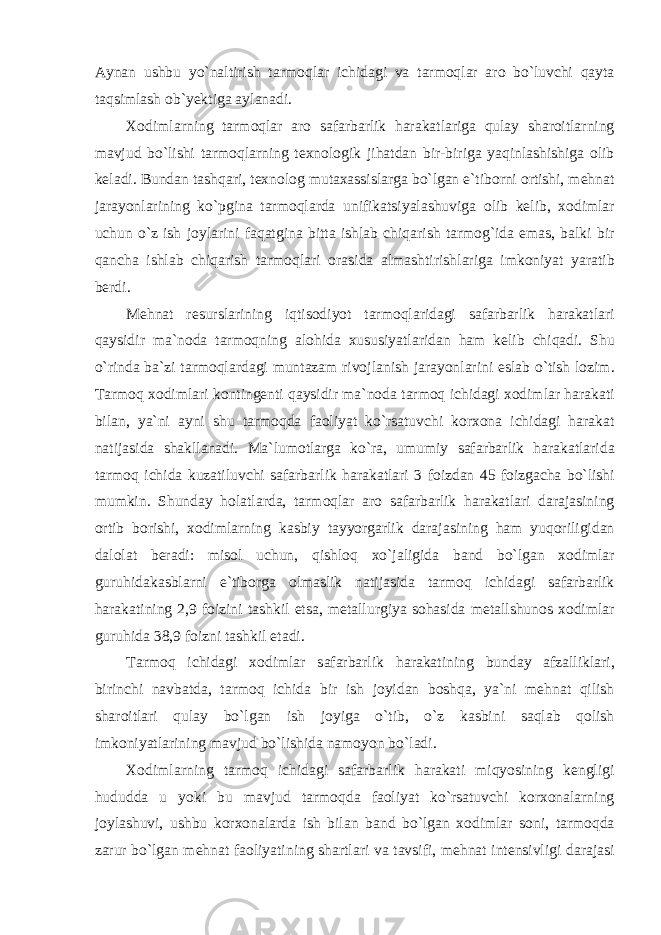 Aynan ushbu yo`naltirish tarmoqlar ichidagi va tarmoqlar aro bo`luvchi qayta taqsimlash ob`yektiga aylanadi.

Xodimlarning tarmoqlar aro safarbarlik harakatlariga qulay sharoitlarning mavjud bo`lishi tarmoqlarning texnologik jihatdan bir-biriga yaqinlashishiga olib keladi. Bundan tashqari, texnolog mutaxassislarga bo`lgan e`tiborni ortishi, mehnat jarayonlarining ko`pgina tarmoqlarda unifikatsiyalashuviga olib kelib, xodimlar uchun o`z ish joylarini faqatgina bitta ishlab chiqarish tarmog`ida emas, balki bir qancha ishlab chiqarish tarmoqlari orasida almashtirishlariga imkoniyat yaratib berdi.

Mehnat resurslarining iqtisodiyot tarmoqlaridagi safarbarlik harakatlari qaysidir ma`noda tarmoqning alohida xususiyatlaridan ham kelib chiqadi. Shu o`rinda ba`zi tarmoqlardagi muntazam rivojlanish jarayonlarini eslab o`tish lozim. Tarmoq xodimlari kontingenti qaysidir ma`noda tarmoq ichidagi xodimlar harakati bilan, ya`ni ayni shu tarmoqda faoliyat ko`rsatuvchi korxona ichidagi harakat natijasida shakllanadi. Ma`lumotlarga ko`ra, umumiy safarbarlik harakatlarida tarmoq ichida kuzatiluvchi safarbarlik harakatlari 3 foizdan 45 foizgacha bo`lishi mumkin. Shunday holatlarda, tarmoqlar aro safarbarlik harakatlari darajasining ortib borishi, xodimlarning kasbiy tayyorgarlik darajasining ham yuqoriligidan dalolat beradi: misol uchun, qishloq xo`jaligida band bo`lgan xodimlar guruhidakasblarni e`tiborga olmaslik natijasida tarmoq ichidagi safarbarlik harakatining 2,9 foizini tashkil etsa, metallurgiya sohasida metallshunos xodimlar guruhida 38,9 foizni tashkil etadi.

Tarmoq ichidagi xodimlar safarbarlik harakatining bunday afzalliklari, birinchi navbatda, tarmoq ichida bir ish joyidan boshqa, ya`ni mehnat qilish sharoitlari qulay bo`lgan ish joyiga o`tib, o`z kasbini saqlab qolish imkoniyatlarining mavjud bo`lishida namoyon bo`ladi.

Xodimlarning tarmoq ichidagi safarbarlik harakati miqyosining kengligi hududda u yoki bu mavjud tarmoqda faoliyat ko`rsatuvchi korxonalarning joylashuvi, ushbu korxonalarda ish bilan band bo`lgan xodimlar soni, tarmoqda zarur bo`lgan mehnat faoliyatining shartlari va tavsifi, mehnat intensivligi darajasi